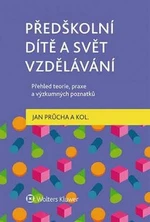 PŘEDŠKOLNÍ DÍTĚ A SVĚT VZDĚLÁVÁNÍ

Přehled teorie, praxe a výzkumných poznatků

JAN PRŮCHA A KOL.

Wolters Kluwer